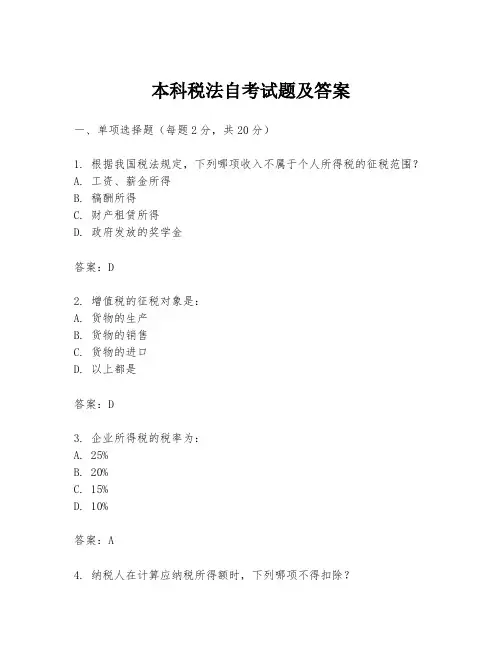 本科税法自考试题及答案

一、单项选择题（每题2分，共20分）

1. 根据我国税法规定，下列哪项收入不属于个人所得税的征税范围？
A. 工资、薪金所得
B. 稿酬所得
C. 财产租赁所得
D. 政府发放的奖学金

答案：D

2. 增值税的征税对象是：
A. 货物的生产
B. 货物的销售
C. 货物的进口
D. 以上都是

答案：D

3. 企业所得税的税率为：
A. 25%
B. 20%
C. 15%
D. 10%

答案：A

4. 纳税人在计算应纳税所得额时，下列哪项不得扣除？